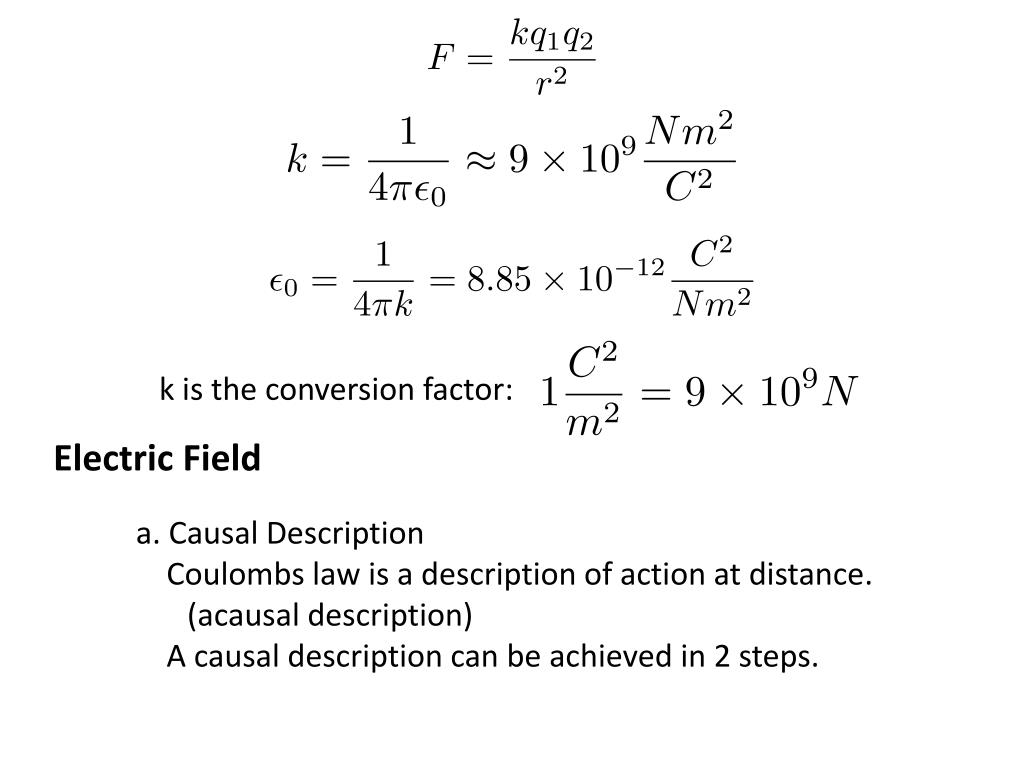 $F = \frac{kq_1q_2}{r^2}$

$k = \frac{1}{4\pi\epsilon_0} \approx 9 \times 10^9 \frac{Nm^2}{C^2}$

$\epsilon_0 = \frac{1}{4\pi k} = 8.85 \times 10^{-12} \frac{C^2}{Nm^2}$

k is the conversion factor: $1\frac{C^2}{m^2} = 9 \times 10^9 N$

Electric Field

a. Causal Description
Coulombs law is a description of action at distance.
(acausal description)
A causal description can be achieved in 2 steps.